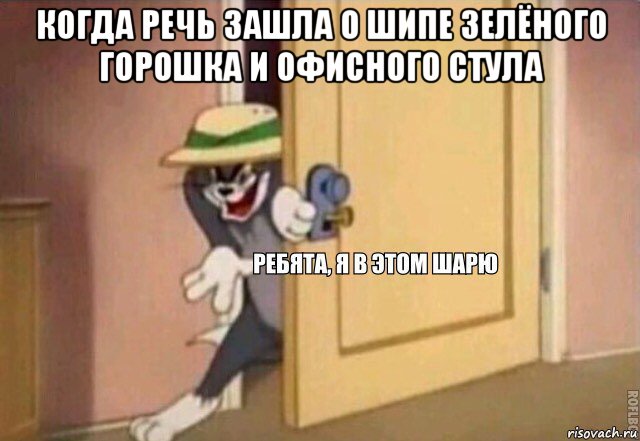 КОГДА РЕЧЬ ЗАШЛА О ШИПЕ ЗЕЛЁНОГО ГОРОШКА И ОФИСНОГО СТУЛА

РЕБЯТА, Я В ЭТОМ ШАРЮ

ROFLBOT

risovach.ru